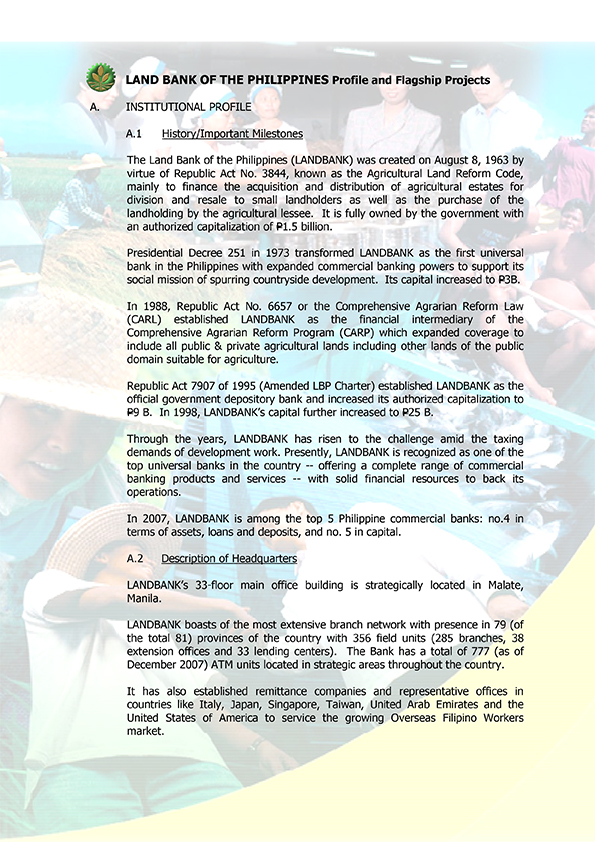 LAND BANK OF THE PHILIPPINES Profile and Flagship Projects

A. INSTITUTIONAL PROFILE

A.1 History/Important Milestones

The Land Bank of the Philippines (LANDBANK) was created on August 8, 1963 by virtue of Republic Act No. 3844, known as the Agricultural Land Reform Code, mainly to finance the acquisition and distribution of agricultural estates for division and resale to small landholders as well as the purchase of the landholding by the agricultural lessee. It is fully owned by the government with an authorized capitalization of ₱1.5 billion.

Presidential Decree 251 in 1973 transformed LANDBANK as the first universal bank in the Philippines with expanded commercial banking powers to support its social mission of spurring countryside development. Its capital increased to ₱3B.

In 1988, Republic Act No. 6657 or the Comprehensive Agrarian Reform Law (CARL) established LANDBANK as the financial intermediary of the Comprehensive Agrarian Reform Program (CARP) which expanded coverage to include all public & private agricultural lands including other lands of the public domain suitable for agriculture.

Republic Act 7907 of 1995 (Amended LBP Charter) established LANDBANK as the official government depository bank and increased its authorized capitalization to ₱9 B. In 1998, LANDBANK's capital further increased to ₱25 B.

Through the years, LANDBANK has risen to the challenge amid the taxing demands of development work. Presently, LANDBANK is recognized as one of the top universal banks in the country -- offering a complete range of commercial banking products and services -- with solid financial resources to back its operations.

In 2007, LANDBANK is among the top 5 Philippine commercial banks: no.4 in terms of assets, loans and deposits, and no. 5 in capital.

A.2 Description of Headquarters

LANDBANK's 33-floor main office building is strategically located in Malate, Manila.

LANDBANK boasts of the most extensive branch network with presence in 79 (of the total 81) provinces of the country with 356 field units (285 branches, 38 extension offices and 33 lending centers). The Bank has a total of 777 (as of December 2007) ATM units located in strategic areas throughout the country.

It has also established remittance companies and representative offices in countries like Italy, Japan, Singapore, Taiwan, United Arab Emirates and the United States of America to service the growing Overseas Filipino Workers market.